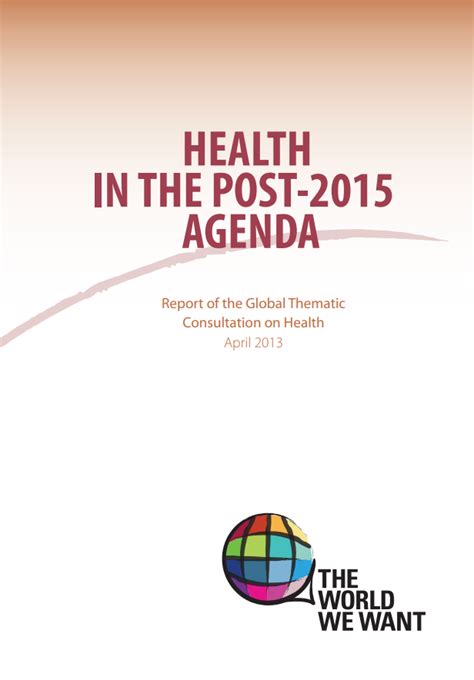 HEALTH
IN THE POST-2015
AGENDA

Report of the Global Thematic
Consultation on Health
April 2013

THE
WORLD
WE WANT